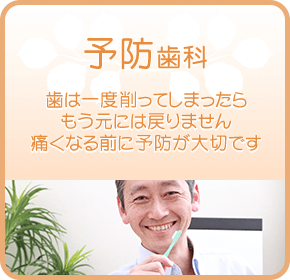 予防歯科

歯は一度削ってしまったら
もう元には戻りません
痛くなる前に予防が大切です